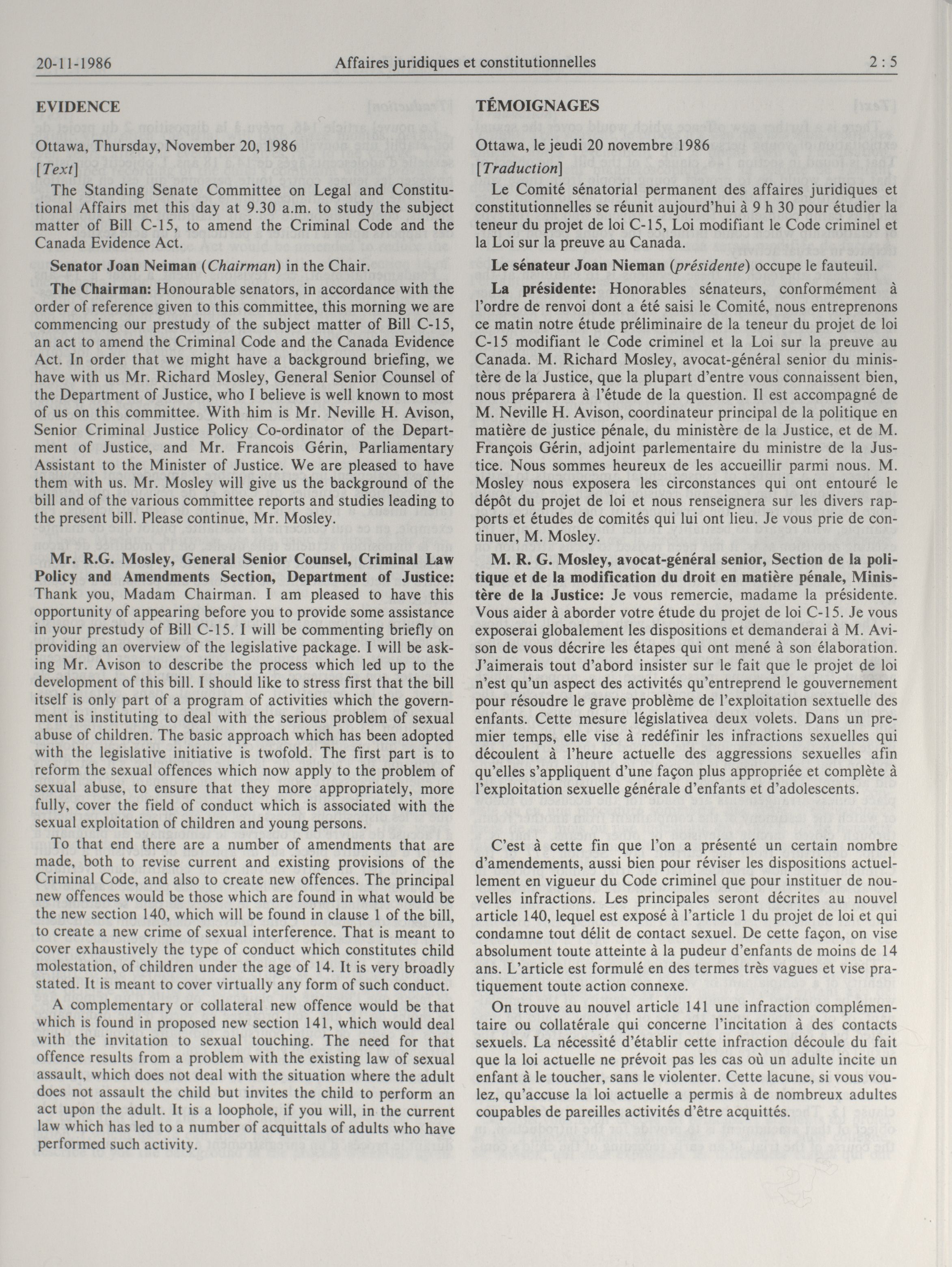 20-11-1986 Affaires juridiques et constitutionnelles 2 : 5

EVIDENCE

Ottawa, Thursday, November 20, 1986

[Text]

The Standing Senate Committee on Legal and Constitutional Affairs met this day at 9.30 a.m. to study the subject matter of Bill C-15, to amend the Criminal Code and the Canada Evidence Act.

Senator Joan Neiman (Chairman) in the Chair.

The Chairman: Honourable senators, in accordance with the order of reference given to this committee, this morning we are commencing our prestudy of the subject matter of Bill C-15, an act to amend the Criminal Code and the Canada Evidence Act. In order that we might have a background briefing, we have with us Mr. Richard Mosley, General Senior Counsel of the Department of Justice, who I believe is well known to most of us on this committee. With him is Mr. Neville H. Avison, Senior Criminal Justice Policy Co-ordinator of the Department of Justice, and Mr. Francois Gérin, Parliamentary Assistant to the Minister of Justice. We are pleased to have them with us. Mr. Mosley will give us the background of the bill and of the various committee reports and studies leading to the present bill. Please continue, Mr. Mosley.

Mr. R.G. Mosley, General Senior Counsel, Criminal Law Policy and Amendments Section, Department of Justice: Thank you, Madam Chairman. I am pleased to have this opportunity of appearing before you to provide some assistance in your prestudy of Bill C-15. I will be commenting briefly on providing an overview of the legislative package. I will be asking Mr. Avison to describe the process which led up to the development of this bill. I should like to stress first that the bill itself is only part of a program of activities which the government is instituting to deal with the serious problem of sexual abuse of children. The basic approach which has been adopted with the legislative initiative is twofold. The first part is to reform the sexual offences which now apply to the problem of sexual abuse, to ensure that they more appropriately, more fully, cover the field of conduct which is associated with the sexual exploitation of children and young persons.

To that end there are a number of amendments that are made, both to revise current and existing provisions of the Criminal Code, and also to create new offences. The principal new offences would be those which are found in what would be the new section 140, which will be found in clause 1 of the bill, to create a new crime of sexual interference. That is meant to cover exhaustively the type of conduct which constitutes child molestation, of children under the age of 14. It is very broadly stated. It is meant to cover virtually any form of such conduct.

A complementary or collateral new offence would be that which is found in proposed new section 141, which would deal with the invitation to sexual touching. The need for that offence results from a problem with the existing law of sexual assault, which does not deal with the situation where the adult does not assault the child but invites the child to perform an act upon the adult. It is a loophole, if you will, in the current law which has led to a number of acquittals of adults who have performed such activity.

TÉMOIGNAGES

Ottawa, le jeudi 20 novembre 1986

[Traduction]

Le Comité sénatorial permanent des affaires juridiques et constitutionnelles se réunit aujourd'hui à 9 h 30 pour étudier la teneur du projet de loi C-15, Loi modifiant le Code criminel et la Loi sur la preuve au Canada.

Le sénateur Joan Nieman (présidente) occupe le fauteuil.

La présidente: Honorables sénateurs, conformément à l'ordre de renvoi dont a été saisi le Comité, nous entreprenons ce matin notre étude préliminaire de la teneur du projet de loi C-15 modifiant le Code criminel et la Loi sur la preuve au Canada. M. Richard Mosley, avocat-général senior du ministère de la Justice, que la plupart d'entre vous connaissent bien, nous préparera à l'étude de la question. Il est accompagné de M. Neville H. Avison, coordinateur principal de la politique en matière de justice pénale, du ministère de la Justice, et de M. François Gérin, adjoint parlementaire du ministre de la Justice. Nous sommes heureux de les accueillir parmi nous. M. Mosley nous exposera les circonstances qui ont entouré le dépôt du projet de loi et nous renseignera sur les divers rapports et études de comités qui lui ont lieu. Je vous prie de continuer, M. Mosley.

M. R. G. Mosley, avocat-général senior, Section de la politique et de la modification du droit en matière pénale, Ministère de la Justice: Je vous remercie, madame la présidente. Vous aider à aborder votre étude du projet de loi C-15. Je vous exposerai globalement les dispositions et demanderai à M. Avison de vous décrire les étapes qui ont mené à son élaboration. J'aimerais tout d'abord insister sur le fait que le projet de loi n'est qu'un aspect des activités qu'entreprend le gouvernement pour résoudre le grave problème de l'exploitation sextuelle des enfants. Cette mesure législativea deux volets. Dans un premier temps, elle vise à redéfinir les infractions sexuelles qui découlent à l'heure actuelle des aggressions sexuelles afin qu'elles s'appliquent d'une façon plus appropriée et complète à l'exploitation sexuelle générale d'enfants et d'adolescents.

C'est à cette fin que l'on a présenté un certain nombre d'amendements, aussi bien pour réviser les dispositions actuellement en vigueur du Code criminel que pour instituer de nouvelles infractions. Les principales seront décrites au nouvel article 140, lequel est exposé à l'article 1 du projet de loi et qui condamne tout délit de contact sexuel. De cette façon, on vise absolument toute atteinte à la pudeur d'enfants de moins de 14 ans. L'article est formulé en des termes très vagues et vise pratiquement toute action connexe.

On trouve au nouvel article 141 une infraction complémentaire ou collatérale qui concerne l'incitation à des contacts sexuels. La nécessité d'établir cette infraction découle du fait que la loi actuelle ne prévoit pas les cas où un adulte incite un enfant à le toucher, sans le violenter. Cette lacune, si vous voulez, qu'accuse la loi actuelle a permis à de nombreux adultes coupables de pareilles activités d'être acquittés.